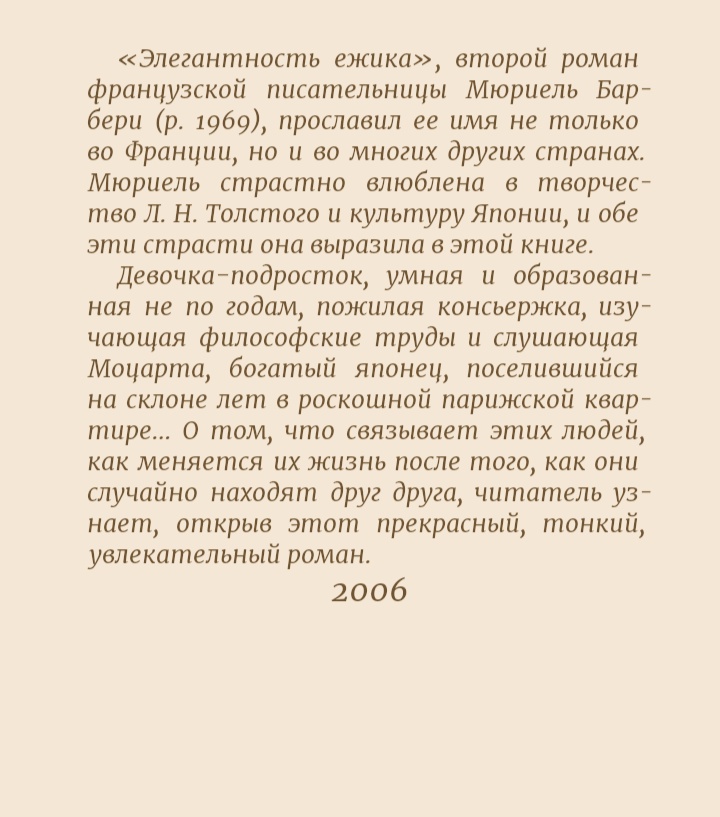 «Элегантность ежика», второй роман французской писательницы Мюриель Барбери (р. 1969), прославил ее имя не только во Франции, но и во многих других странах. Мюриель страстно влюблена в творчество Л. Н. Толстого и культуру Японии, и обе эти страсти она выразила в этой книге.

Девочка-подросток, умная и образованная не по годам, пожилая консьержка, изучающая философские труды и слушающая Моцарта, богатый японец, поселившийся на склоне лет в роскошной парижской квартире... О том, что связывает этих людей, как меняется их жизнь после того, как они случайно находят друг друга, читатель узнает, открыв этот прекрасный, тонкий, увлекательный роман.

2006